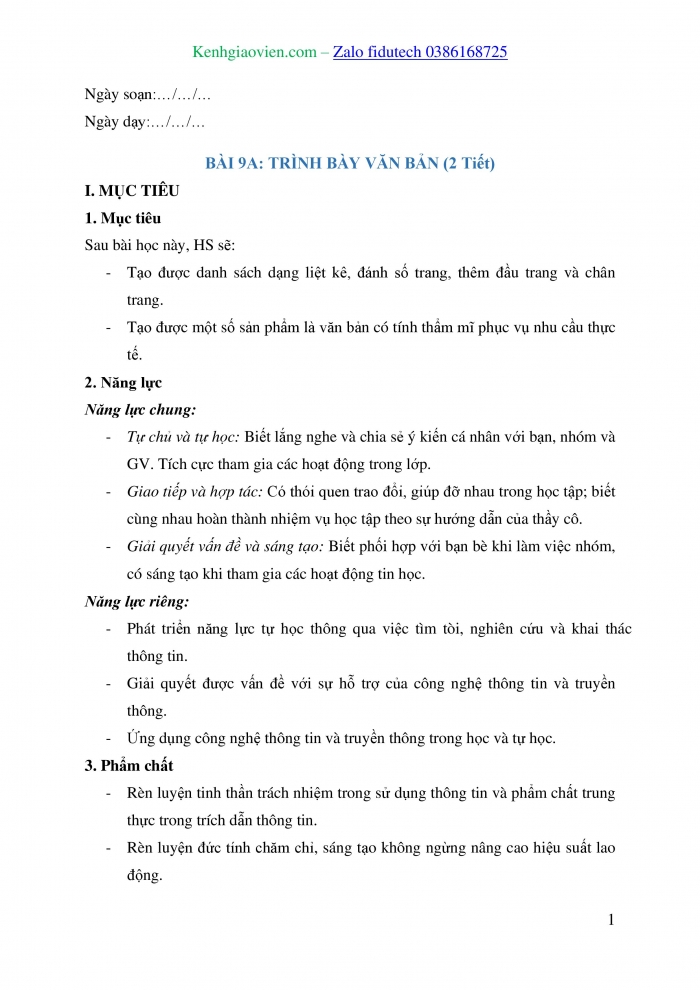 Kenhgiaovien.com – Zalo fidutech 0386168725

Ngày soạn:…/…/…

Ngày dạy:…/…/…

BÀI 9A: TRÌNH BÀY VĂN BẢN (2 Tiết)

I. MỤC TIÊU

1. Mục tiêu

Sau bài học này, HS sẽ:

- Tạo được danh sách dạng liệt kê, đánh số trang, thêm đầu trang và chân trang.
- Tạo được một số sản phẩm là văn bản có tính thẩm mĩ phục vụ nhu cầu thực tế.

2. Năng lực

Năng lực chung:

- Tự chủ và tự học: Biết lắng nghe và chia sẻ ý kiến cá nhân với bạn, nhóm và GV. Tích cực tham gia các hoạt động trong lớp.
- Giao tiếp và hợp tác: Có thói quen trao đổi, giúp đỡ nhau trong học tập; biết cùng nhau hoàn thành nhiệm vụ học tập theo sự hướng dẫn của thầy cô.
- Giải quyết vấn đề và sáng tạo: Biết phối hợp với bạn bè khi làm việc nhóm, có sáng tạo khi tham gia các hoạt động tin học.

Năng lực riêng:

- Phát triển năng lực tự học thông qua việc tìm tòi, nghiên cứu và khai thác thông tin.
- Giải quyết được vấn đề với sự hỗ trợ của công nghệ thông tin và truyền thông.
- Ứng dụng công nghệ thông tin và truyền thông trong học và tự học.

3. Phẩm chất

- Rèn luyện tinh thần trách nhiệm trong sử dụng thông tin và phẩm chất trung thực trong trích dẫn thông tin.
- Rèn luyện đức tính chăm chỉ, sáng tạo không ngừng nâng cao hiệu suất lao động.

1